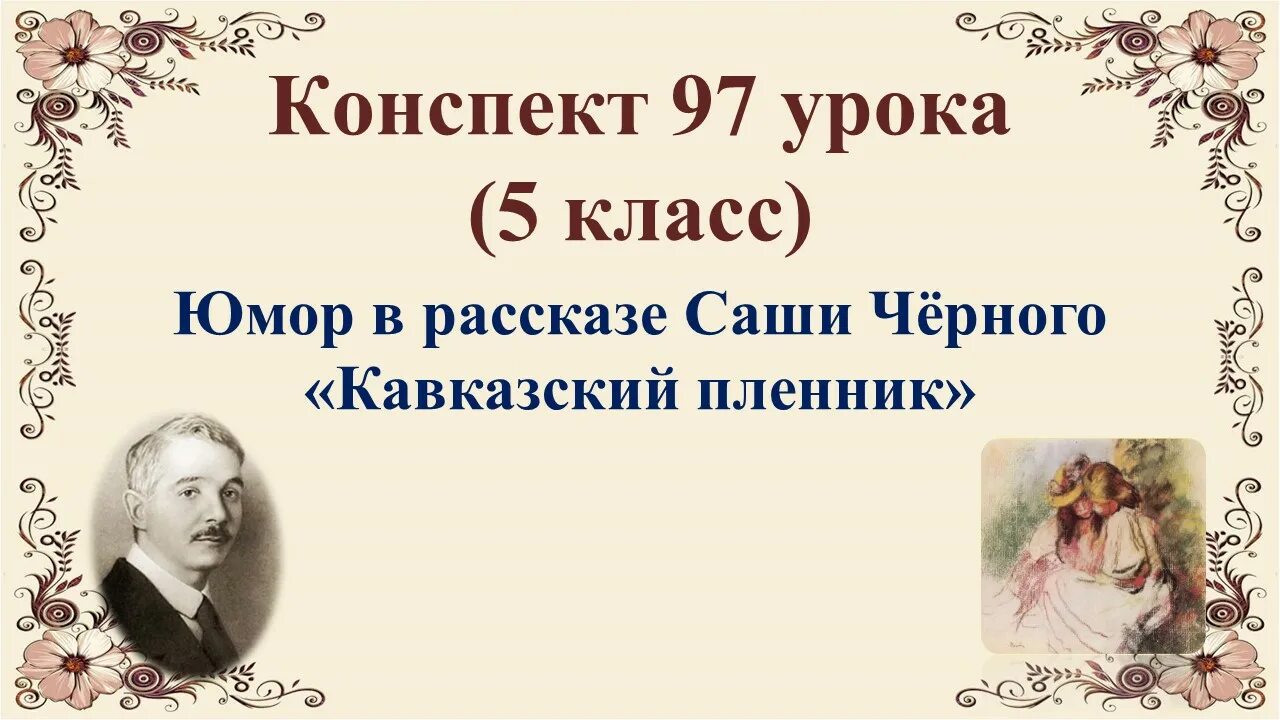 Конспект 97 урока
(5 класс)

Юмор в рассказе Саши Чёрного «Кавказский пленник»